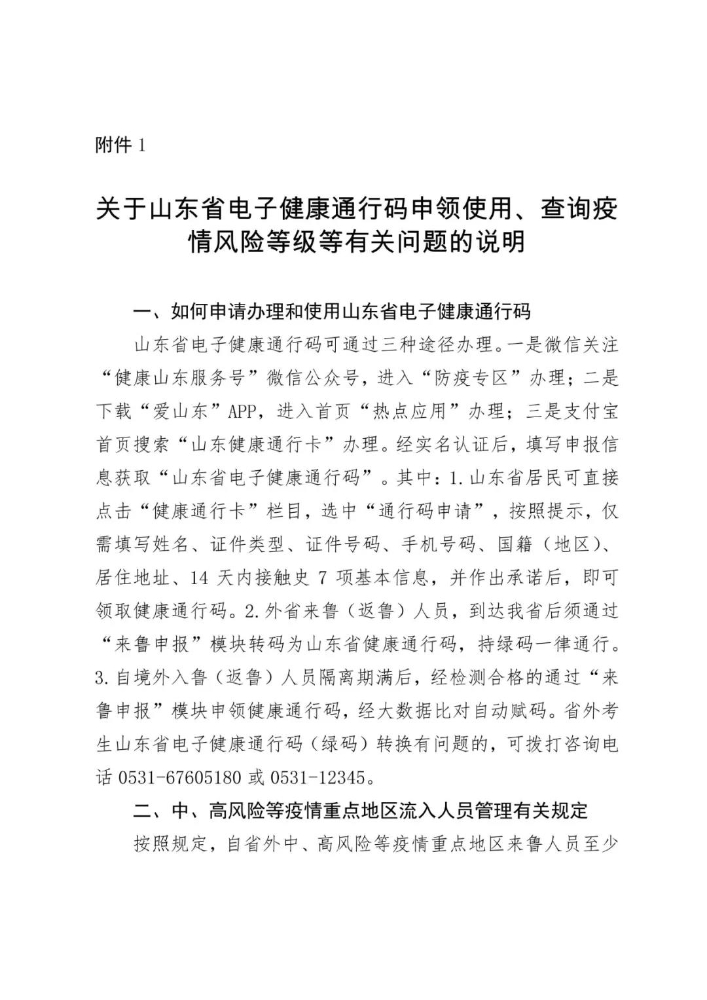 附件 1

关于山东省电子健康通行码申领使用、查询疫情风险等级等有关问题的说明

一、如何申请办理和使用山东省电子健康通行码

山东省电子健康通行码可通过三种途径办理。一是微信关注“健康山东服务号”微信公众号，进入“防疫专区”办理；二是下载“爱山东”APP，进入首页“热点应用”办理；三是支付宝首页搜索“山东健康通行卡”办理。经实名认证后，填写申报信息获取“山东省电子健康通行码”。其中：1.山东省居民可直接点击“健康通行卡”栏目，选中“通行码申请”，按照提示，仅需填写姓名、证件类型、证件号码、手机号码、国籍（地区）、居住地址、14 天内接触史 7 项基本信息，并作出承诺后，即可领取健康通行码。2.外省来鲁（返鲁）人员，到达我省后须通过“来鲁申报”模块转码为山东省健康通行码，持绿码一律通行。3.自境外入鲁（返鲁）人员隔离期满后，经检测合格的通过“来鲁申报”模块申领健康通行码，经大数据比对自动赋码。省外考生山东省电子健康通行码（绿码）转换有问题的，可拨打咨询电话 0531-67605180 或 0531-12345。

二、中、高风险等疫情重点地区流入人员管理有关规定

按照规定，自省外中、高风险等疫情重点地区来鲁人员至少